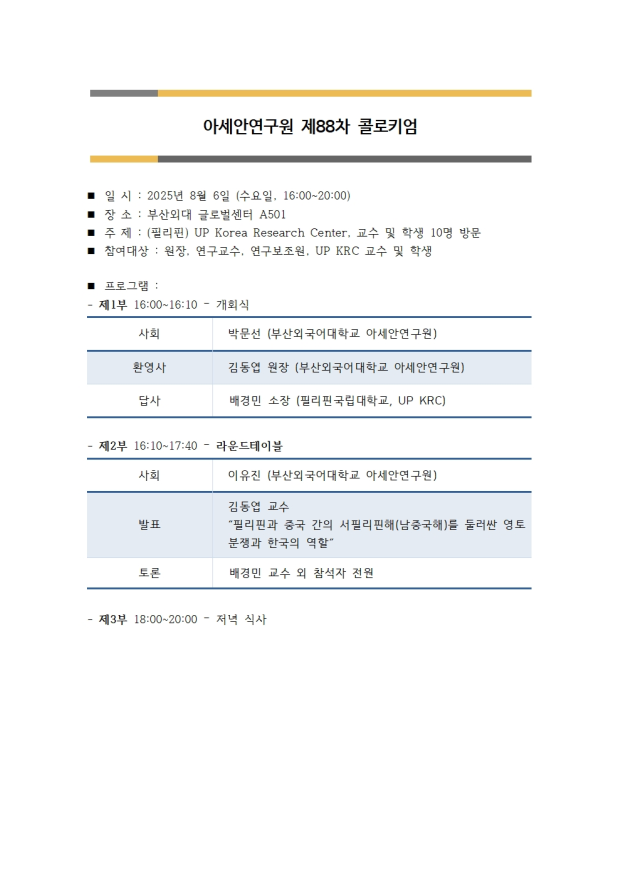 아세안연구원 제88차 콜로키엄

■ 일 시 : 2025년 8월 6일 (수요일, 16:00~20:00)
■ 장 소 : 부산외대 글로벌센터 A501
■ 주 제 : (필리핀) UP Korea Research Center, 교수 및 학생 10명 방문
■ 참여대상 : 원장, 연구교수, 연구보조원, UP KRC 교수 및 학생

■ 프로그램 :
- 제1부 16:00~16:10 - 개회식

| 사회 | 박문선 (부산외국어대학교 아세안연구원) |
|---|---|
| 환영사 | 김동엽 원장 (부산외국어대학교 아세안연구원) |
| 답사 | 배경민 소장 (필리핀국립대학교, UP KRC) |

- 제2부 16:10~17:40 - 라운드테이블

| 사회 | 이유진 (부산외국어대학교 아세안연구원) |
|---|---|
| 발표 | 김동엽 교수 "필리핀과 중국 간의 서필리핀해(남중국해)를 둘러싼 영토 분쟁과 한국의 역할" |
| 토론 | 배경민 교수 외 참석자 전원 |

- 제3부 18:00~20:00 - 저녁 식사